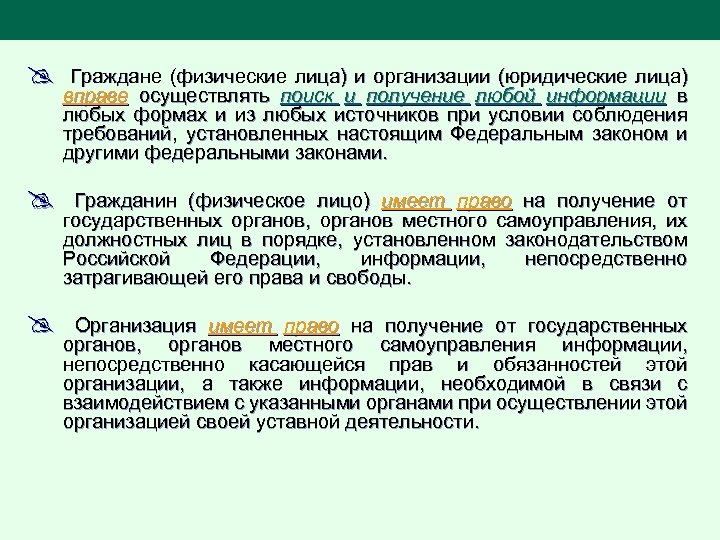 Граждане (физические лица) и организации (юридические лица) вправе осуществлять поиск и получение любой информации в любых формах и из любых источников при условии соблюдения требований, установленных настоящим Федеральным законом и другими федеральными законами.

Гражданин (физическое лицо) имеет право на получение от государственных органов, органов местного самоуправления, их должностных лиц в порядке, установленном законодательством Российской Федерации, информации, непосредственно затрагивающей его права и свободы.

Организация имеет право на получение от государственных органов, органов местного самоуправления информации, непосредственно касающейся прав и обязанностей этой организации, а также информации, необходимой в связи с взаимодействием с указанными органами при осуществлении этой организацией своей уставной деятельности.